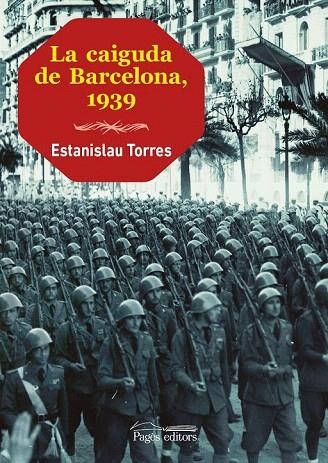 La caiguda de Barcelona, 1939

Estanislau Torres

Pagès editors